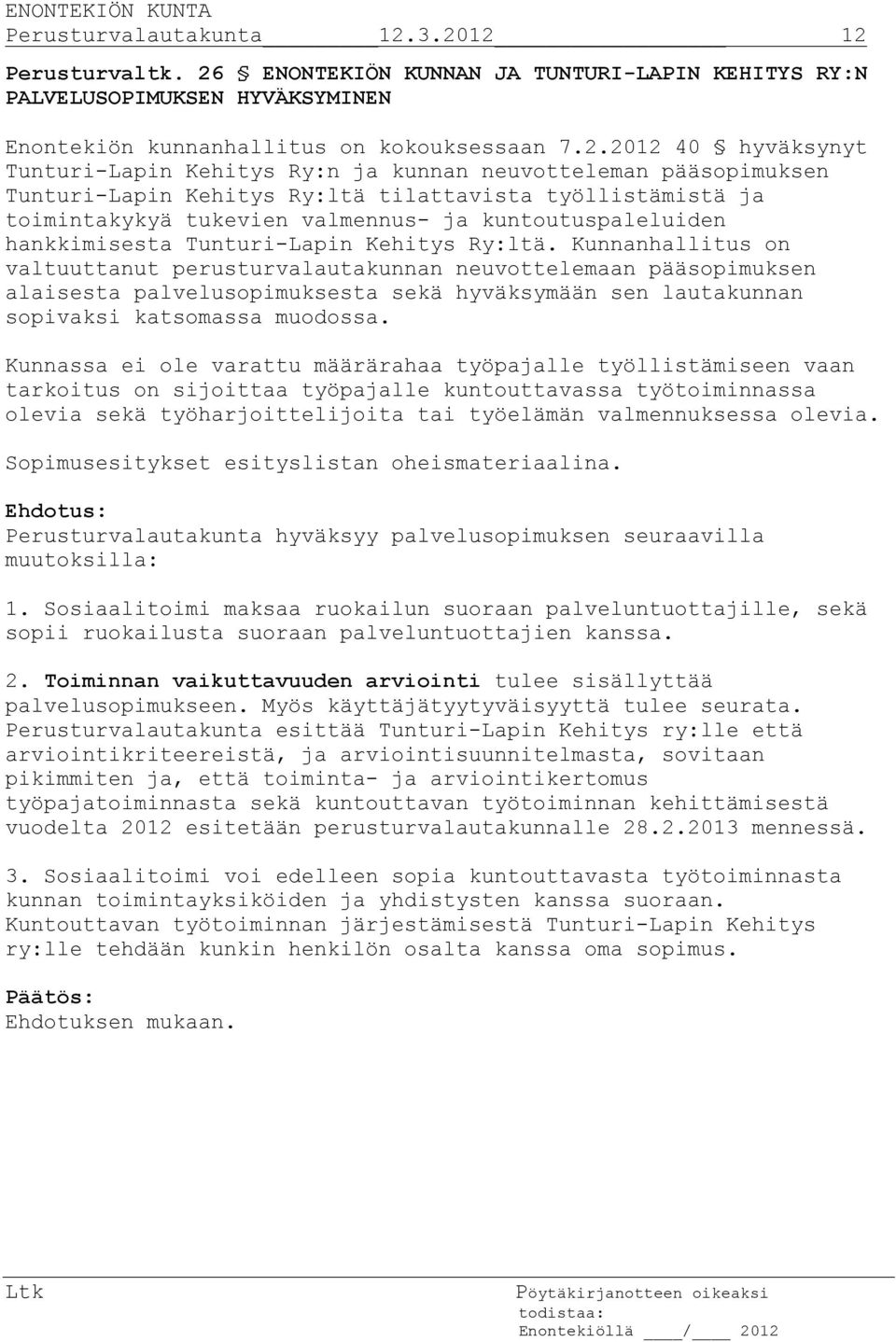 ENONTEKIÖN KUNTA
Perusturvalautakunta 12.3.2012 12

Perusturvaltk. 26 § ENONTEKIÖN KUNNAN JA TUNTURI-LAPIN KEHITYS RY:N PALVELUSOPIMUKSEN HYVÄKSYMINEN

Enontekiön kunnanhallitus on kokouksessaan 7.2.2012 40 § hyväksynyt Tunturi-Lapin Kehitys Ry:n ja kunnan neuvotteleman pääsopimuksen Tunturi-Lapin Kehitys Ry:ltä tilattavista työllistämistä ja toimintakykyä tukevien valmennus- ja kuntoutuspaleluiden hankkimisesta Tunturi-Lapin Kehitys Ry:ltä. Kunnanhallitus on valtuuttanut perusturvalautakunnan neuvottelemaan pääsopimuksen alaisesta palvelusopimuksesta sekä hyväksymään sen lautakunnan sopivaksi katsomassa muodossa.

Kunnassa ei ole varattu määrärahaa työpajalle työllistämiseen vaan tarkoitus on sijoittaa työpajalle kuntouttavassa työtoiminnassa olevia sekä työharjoittelijoita tai työelämän valmennuksessa olevia.

Sopimusesitykset esityslistan oheismateriaalina.

Ehdotus:
Perusturvalautakunta hyväksyy palvelusopimuksen seuraavilla muutoksilla:

1. Sosiaalitoimi maksaa ruokailun suoraan palveluntuottajille, sekä sopii ruokailusta suoraan palveluntuottajien kanssa.

2. Toiminnan vaikuttavuuden arviointi tulee sisällyttää palvelusopimukseen. Myös käyttäjätyytyväisyyttä tulee seurata. Perusturvalautakunta esittää Tunturi-Lapin Kehitys ry:lle että arviointikriteereistä, ja arviointisuunnitelmasta, sovitaan pikimmiten ja, että toiminta- ja arviointikertomus työpajatoiminnasta sekä kuntouttavan työtoiminnan kehittämisestä vuodelta 2012 esitetään perusturvalautakunnalle 28.2.2013 mennessä.

3. Sosiaalitoimi voi edelleen sopia kuntouttavasta työtoiminnasta kunnan toimintayksiköiden ja yhdistysten kanssa suoraan. Kuntouttavan työtoiminnan järjestämisestä Tunturi-Lapin Kehitys ry:lle tehdään kunkin henkilön osalta kanssa oma sopimus.

Päätös:
Ehdotuksen mukaan.

Ltk

Pöytäkirjanotteen oikeaksi todistaa:
Enontekiöllä ____/____ 2012